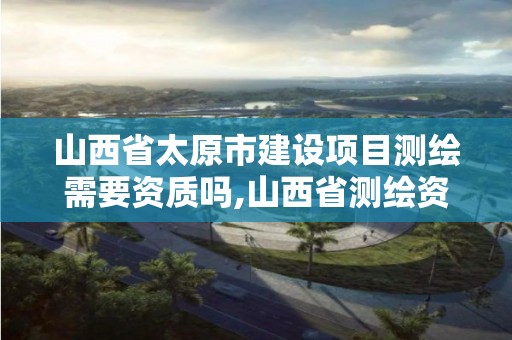 山西省太原市建设项目测绘需要资质吗,山西省测绘资